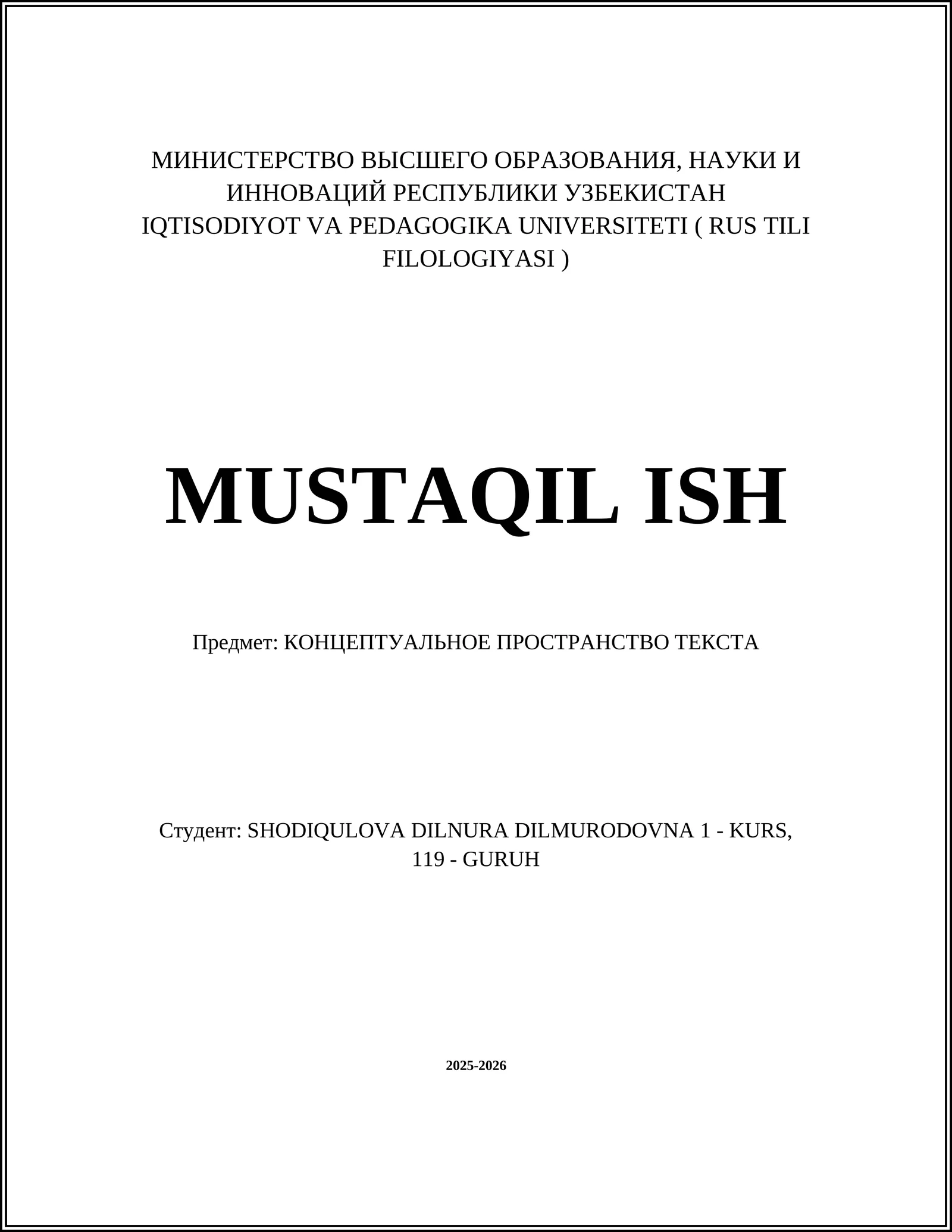 МИНИСТЕРСТВО ВЫСШЕГО ОБРАЗОВАНИЯ, НАУКИ И ИННОВАЦИЙ РЕСПУБЛИКИ УЗБЕКИСТАН
IQTISODIYOT VA PEDAGOGIKA UNIVERSITETI ( RUS TILI FILOLOGIYASI )

MUSTAQIL ISH

Предмет: КОНЦЕПТУАЛЬНОЕ ПРОСТРАНСТВО ТЕКСТА

Студент: SHODIQULOVA DILNURA DILMURODOVNA 1 - KURS, 119 - GURUH

2025-2026